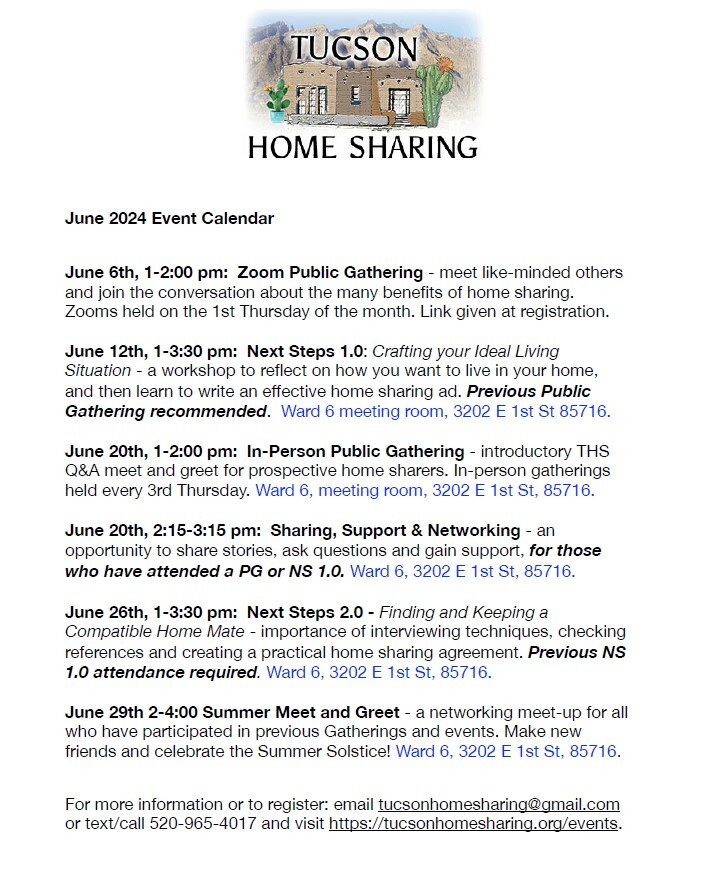 TUCSON
HOME SHARING

June 2024 Event Calendar

June 6th, 1-2:00 pm: Zoom Public Gathering - meet like-minded others and join the conversation about the many benefits of home sharing. Zooms held on the 1st Thursday of the month. Link given at registration.

June 12th, 1-3:30 pm: Next Steps 1.0: Crafting your Ideal Living Situation - a workshop to reflect on how you want to live in your home, and then learn to write an effective home sharing ad. Previous Public Gathering recommended. Ward 6 meeting room, 3202 E 1st St 85716.

June 20th, 1-2:00 pm: In-Person Public Gathering - introductory THS Q&A meet and greet for prospective home sharers. In-person gatherings held every 3rd Thursday. Ward 6, meeting room, 3202 E 1st St, 85716.

June 20th, 2:15-3:15 pm: Sharing, Support & Networking - an opportunity to share stories, ask questions and gain support, for those who have attended a PG or NS 1.0. Ward 6, 3202 E 1st St, 85716.

June 26th, 1-3:30 pm: Next Steps 2.0 - Finding and Keeping a Compatible Home Mate - importance of interviewing techniques, checking references and creating a practical home sharing agreement. Previous NS 1.0 attendance required. Ward 6, 3202 E 1st St, 85716.

June 29th 2-4:00 Summer Meet and Greet - a networking meet-up for all who have participated in previous Gatherings and events. Make new friends and celebrate the Summer Solstice! Ward 6, 3202 E 1st St, 85716.

For more information or to register: email tucsonhomesharing@gmail.com or text/call 520-965-4017 and visit https://tucsonhomesharing.org/events.